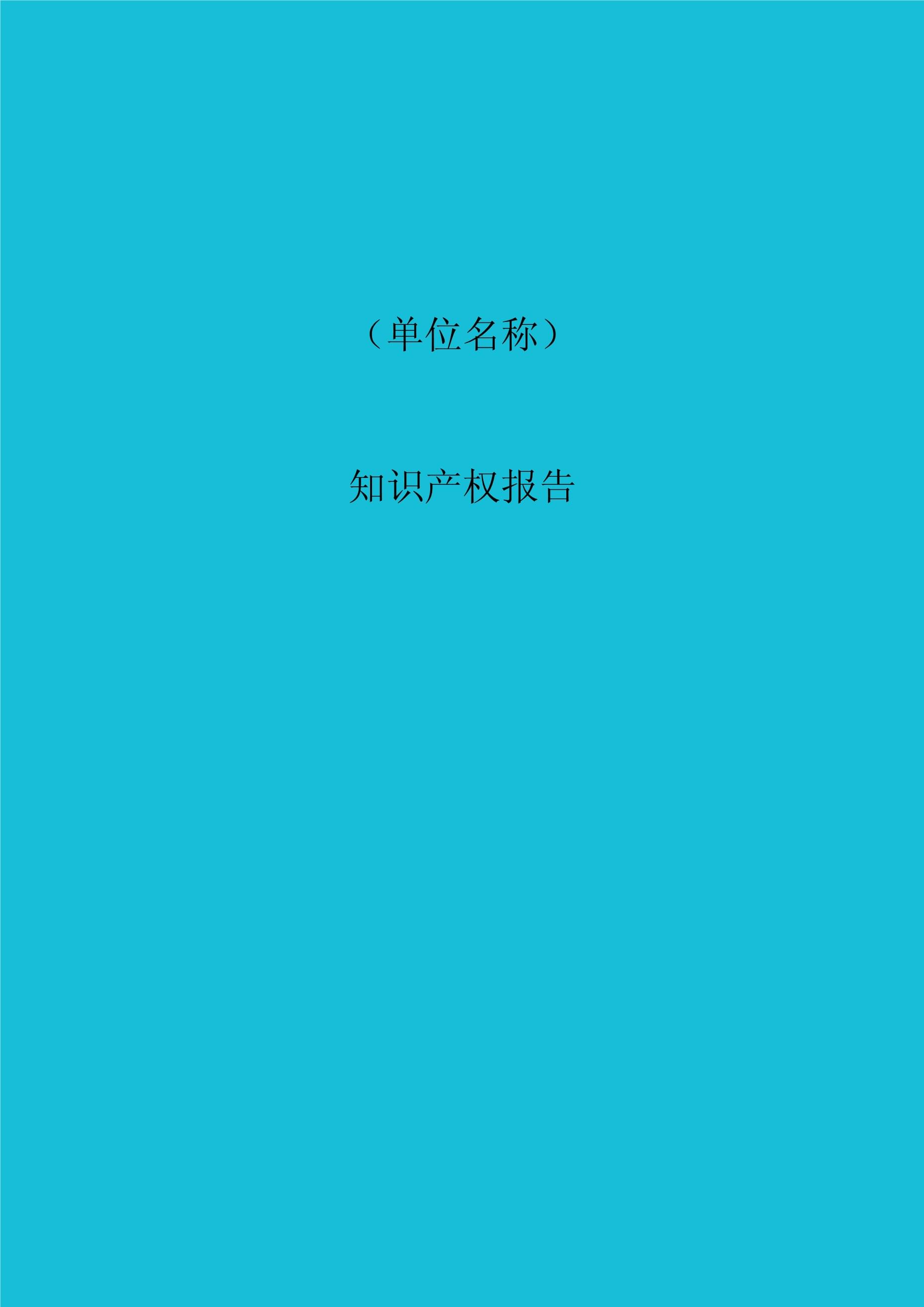 （单位名称）

知识产权报告